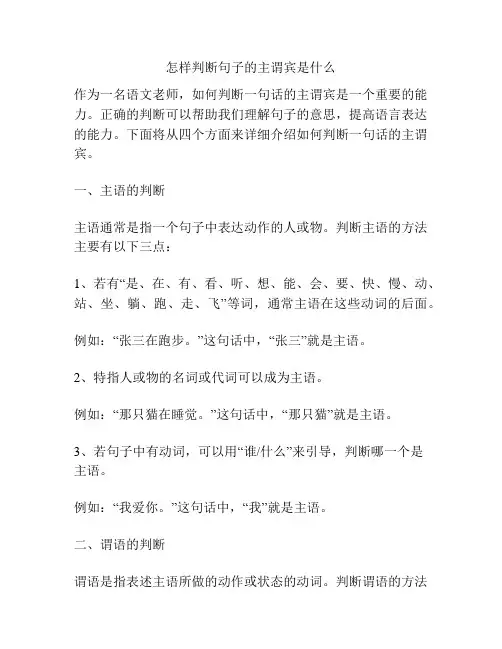 怎样判断句子的主谓宾是什么

作为一名语文老师，如何判断一句话的主谓宾是一个重要的能力。正确的判断可以帮助我们理解句子的意思，提高语言表达的能力。下面将从四个方面来详细介绍如何判断一句话的主谓宾。

一、主语的判断

主语通常是指一个句子中表达动作的人或物。判断主语的方法主要有以下三点：

1、若有“是、在、有、看、听、想、能、会、要、快、慢、动、站、坐、躺、跑、走、飞”等词，通常主语在这些动词的后面。

例如：“张三在跑步。”这句话中，“张三”就是主语。

2、特指人或物的名词或代词可以成为主语。

例如：“那只猫在睡觉。”这句话中，“那只猫”就是主语。

3、若句子中有动词，可以用“谁/什么”来引导，判断哪一个是主语。

例如：“我爱你。”这句话中，“我”就是主语。

二、谓语的判断

谓语是指表述主语所做的动作或状态的动词。判断谓语的方法